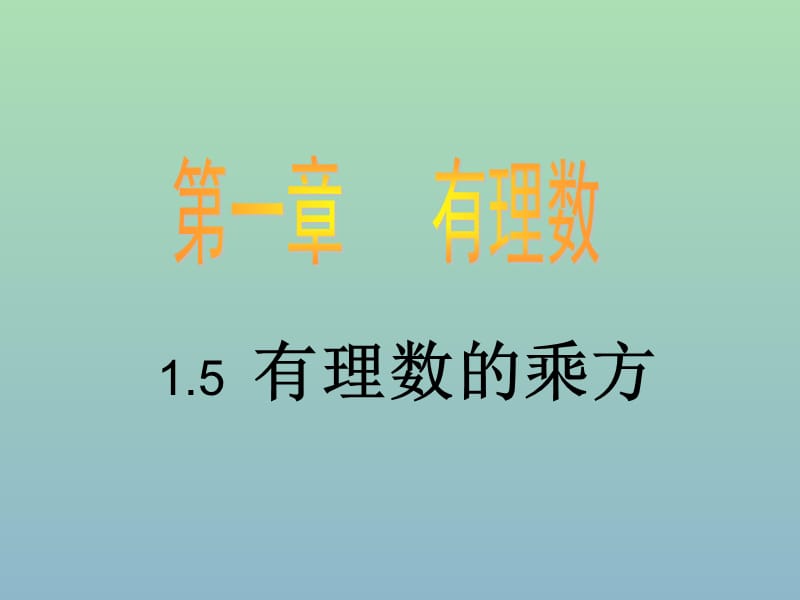 第一章　有理数

1.5 有理数的乘方